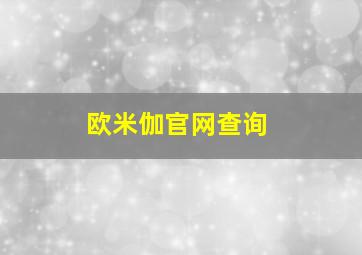 欧米伽官网查询